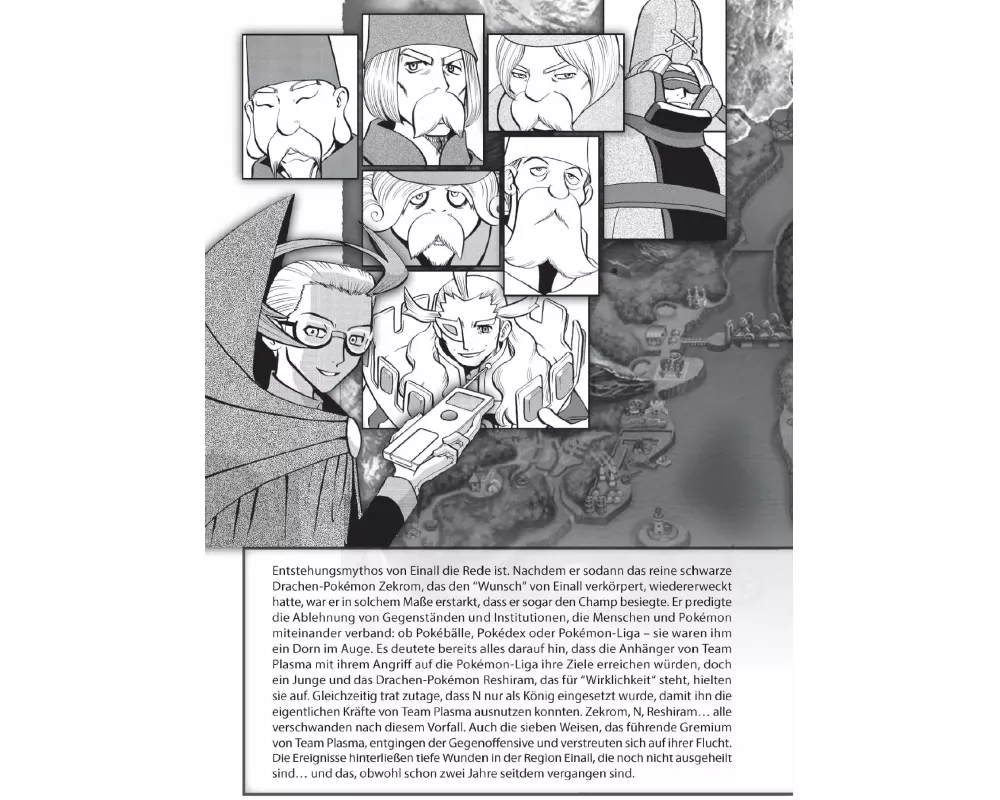 Entstehungsmythos von Einall die Rede ist. Nachdem er sodann das reine schwarze Drachen-Pokémon Zekrom, das den "Wunsch" von Einall verkörpert, wiedererweckt hatte, war er in solchem Maße erstarkt, dass er sogar den Champ besiegte. Er predigte die Ablehnung von Gegenständen und Institutionen, die Menschen und Pokémon miteinander verband: ob Pokébälle, Pokédex oder Pokémon-Liga – sie waren ihm ein Dorn im Auge. Es deutete bereits alles darauf hin, dass die Anhänger von Team Plasma mit ihrem Angriff auf die Pokémon-Liga ihre Ziele erreichen würden, doch ein Junge und das Drachen-Pokémon Reshiram, das für "Wirklichkeit" steht, hielten sie auf. Gleichzeitig trat zutage, dass N nur als König eingesetzt wurde, damit ihn die eigentlichen Kräfte von Team Plasma ausnutzen konnten. Zekrom, N, Reshiram… alle verschwanden nach diesem Vorfall. Auch die sieben Weisen, das führende Gremium von Team Plasma, entgingen der Gegenoffensive und verstreuten sich auf ihrer Flucht. Die Ereignisse hinterließen tiefe Wunden in der Region Einall, die noch nicht ausgeheilt sind… und das, obwohl schon zwei Jahre seitdem vergangen sind.